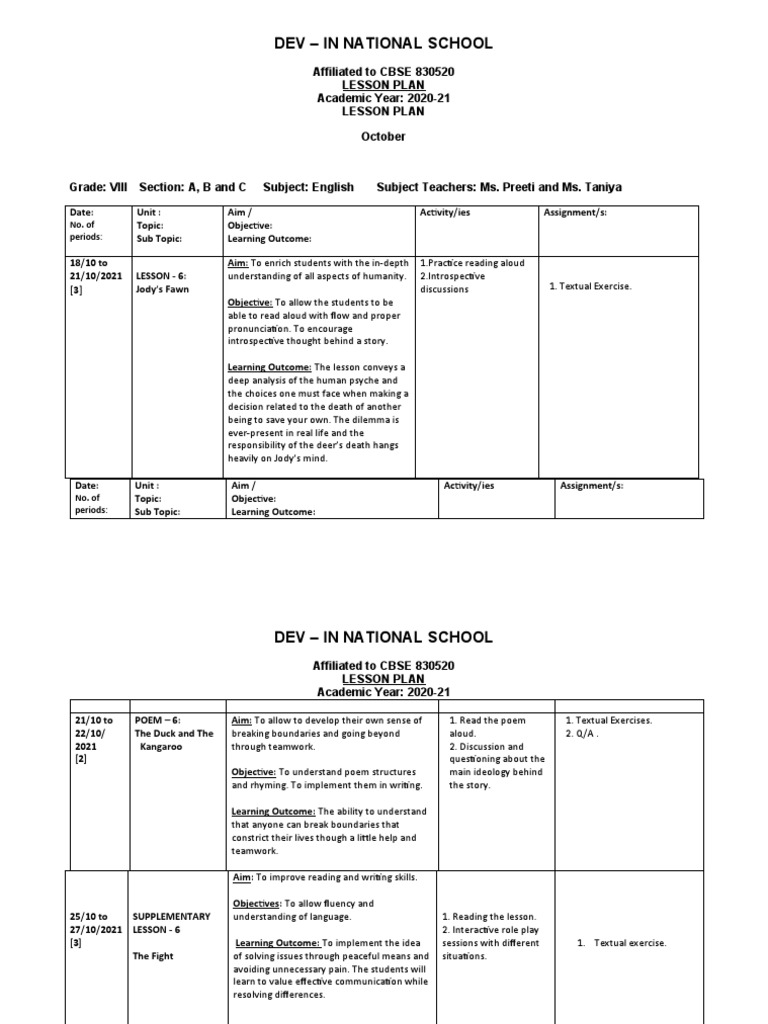 DEV – IN NATIONAL SCHOOL

Affiliated to CBSE 830520
LESSON PLAN
Academic Year: 2020-21
LESSON PLAN

October

Grade: VIII Section: A, B and C Subject: English Subject Teachers: Ms. Preeti and Ms. Taniya

| Date: No. of periods: | Unit : Topic: Sub Topic: | Aim / Objective: Learning Outcome: | Activity/ies | Assignment/s: |
|---|---|---|---|---|
| 18/10 to 21/10/2021 [3] | LESSON - 6: Jody's Fawn | Aim: To enrich students with the in-depth understanding of all aspects of humanity. Objective: To allow the students to be able to read aloud with flow and proper pronunciation. To encourage introspective thought behind a story. Learning Outcome: The lesson conveys a deep analysis of the human psyche and the choices one must face when making a decision related to the death of another being to save your own. The dilemma is ever-present in real life and the responsibility of the deer's death hangs heavily on Jody's mind. | 1.Practice reading aloud 2.Introspective discussions | 1. Textual Exercise. |

| Date: No. of periods: | Unit : Topic: Sub Topic: | Aim / Objective: Learning Outcome: | Activity/ies | Assignment/s: |
|---|---|---|---|---|

DEV – IN NATIONAL SCHOOL

Affiliated to CBSE 830520
LESSON PLAN
Academic Year: 2020-21

| | | | | |
|---|---|---|---|---|
| 21/10 to 22/10/ 2021 [2] | POEM – 6: The Duck and The Kangaroo | Aim: To allow to develop their own sense of breaking boundaries and going beyond through teamwork. Objective: To understand poem structures and rhyming. To implement them in writing. Learning Outcome: The ability to understand that anyone can break boundaries that constrict their lives though a little help and teamwork. | 1. Read the poem aloud. 2. Discussion and questioning about the main ideology behind the story. | 1. Textual Exercises. 2. Q/A . |
| 25/10 to 27/10/2021 [3] | SUPPLEMENTARY LESSON - 6 The Fight | Aim: To improve reading and writing skills. Objectives: To allow fluency and understanding of language. Learning Outcome: To implement the idea of solving issues through peaceful means and avoiding unnecessary pain. The students will learn to value effective communication while resolving differences. | 1. Reading the lesson. 2. Interactive role play sessions with different situations. | 1. Textual exercise. |